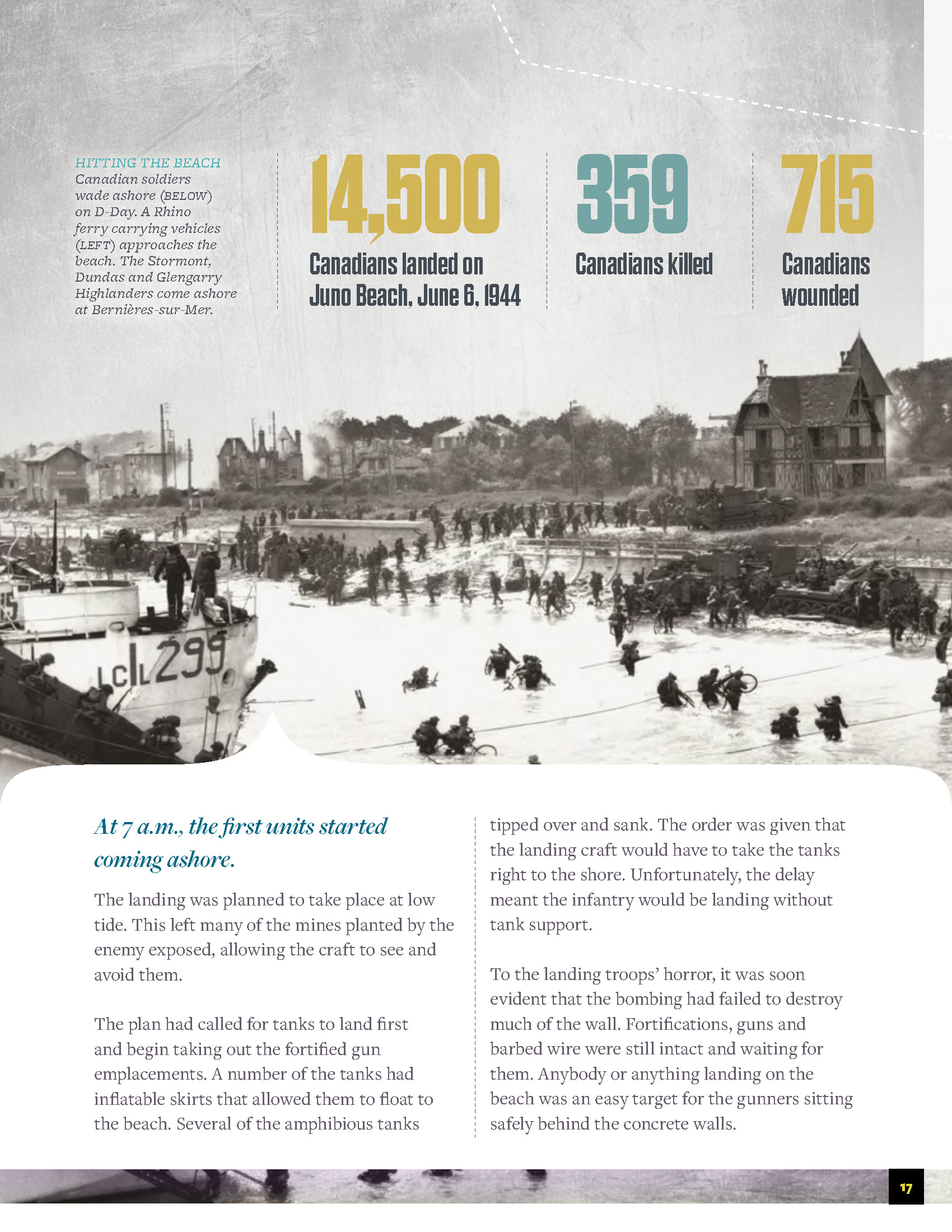 HITTING THE BEACH
Canadian soldiers wade ashore (BELOW) on D-Day. A Rhino ferry carrying vehicles (LEFT) approaches the beach. The Stormont, Dundas and Glengarry Highlanders come ashore at Bernières-sur-Mer.

14,500
Canadians landed on Juno Beach, June 6, 1944

359
Canadians killed

715
Canadians wounded

LCL 299

At 7 a.m., the first units started coming ashore.

The landing was planned to take place at low tide. This left many of the mines planted by the enemy exposed, allowing the craft to see and avoid them.

The plan had called for tanks to land first and begin taking out the fortified gun emplacements. A number of the tanks had inflatable skirts that allowed them to float to the beach. Several of the amphibious tanks tipped over and sank. The order was given that the landing craft would have to take the tanks right to the shore. Unfortunately, the delay meant the infantry would be landing without tank support.

To the landing troops' horror, it was soon evident that the bombing had failed to destroy much of the wall. Fortifications, guns and barbed wire were still intact and waiting for them. Anybody or anything landing on the beach was an easy target for the gunners sitting safely behind the concrete walls.

17